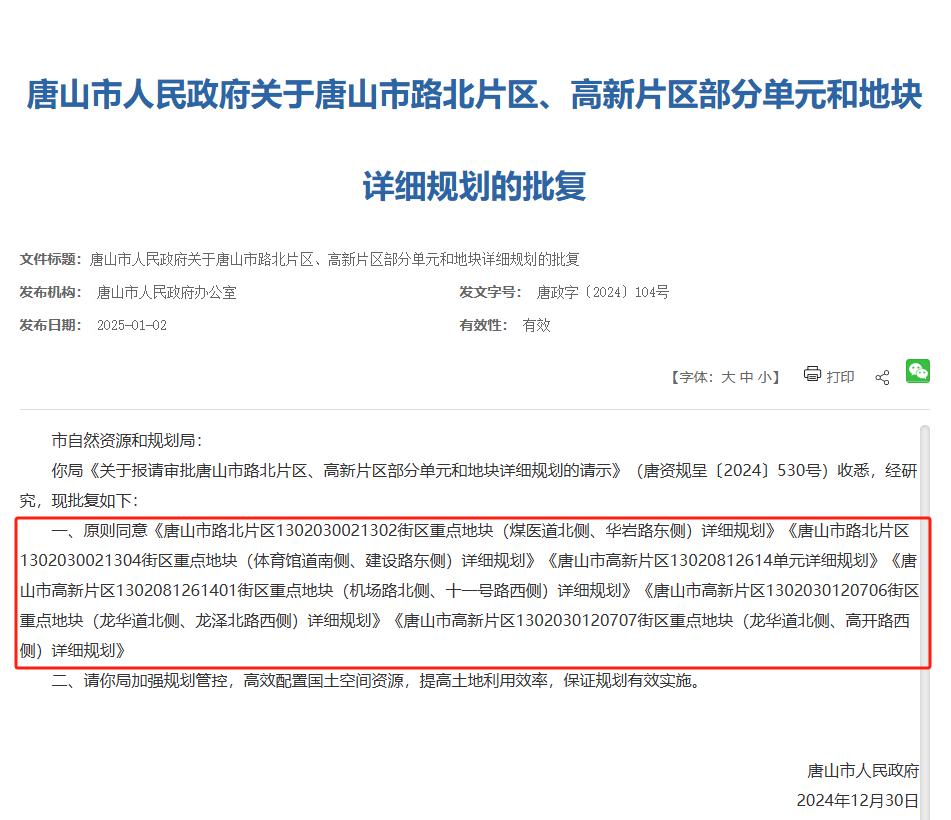 唐山市人民政府关于唐山市路北片区、高新片区部分单元和地块详细规划的批复

文件标题：唐山市人民政府关于唐山市路北片区、高新片区部分单元和地块详细规划的批复

发布机构：唐山市人民政府办公室

发文字号：唐政字〔2024〕104号

发布日期：2025-01-02

有效性：有效

【字体：大 中 小】 打印

市自然资源和规划局：

你局《关于报请审批唐山市路北片区、高新片区部分单元和地块详细规划的请示》（唐资规呈〔2024〕530号）收悉，经研究，现批复如下：

一、原则同意《唐山市路北片区1302030021302街区重点地块（煤医道北侧、华岩路东侧）详细规划》《唐山市路北片区1302030021304街区重点地块（体育馆道南侧、建设路东侧）详细规划》《唐山市高新片区13020812614单元详细规划》《唐山市高新片区1302081261401街区重点地块（机场路北侧、十一号路西侧）详细规划》《唐山市高新片区1302030120706街区重点地块（龙华道北侧、龙泽北路西侧）详细规划》《唐山市高新片区1302030120707街区重点地块（龙华道北侧、高开路西侧）详细规划》

二、请你局加强规划管控，高效配置国土空间资源，提高土地利用效率，保证规划有效实施。

唐山市人民政府

2024年12月30日